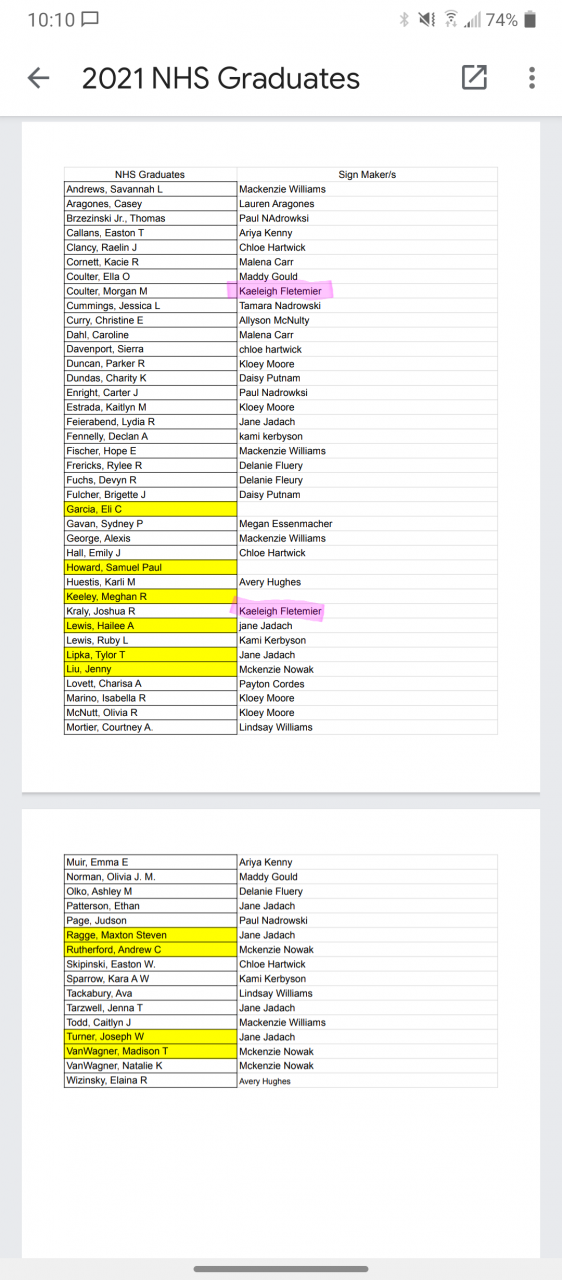 10:10 74%

2021 NHS Graduates

| NHS Graduates | Sign Maker/s |
|---|---|
| Andrews, Savannah L | Mackenzie Williams |
| Aragones, Casey | Lauren Aragones |
| Brzezinski Jr., Thomas | Paul NAdrowksi |
| Callans, Easton T | Ariya Kenny |
| Clancy, Raelin J | Chloe Hartwick |
| Cornett, Kacie R | Malena Carr |
| Coulter, Ella O | Maddy Gould |
| Coulter, Morgan M | Kaeleigh Fletemier |
| Cummings, Jessica L | Tamara Nadrowski |
| Curry, Christine E | Allyson McNulty |
| Dahl, Caroline | Malena Carr |
| Davenport, Sierra | chloe hartwick |
| Duncan, Parker R | Kloey Moore |
| Dundas, Charity K | Daisy Putnam |
| Enright, Carter J | Paul Nadrowksi |
| Estrada, Kaitlyn M | Kloey Moore |
| Feierabend, Lydia R | Jane Jadach |
| Fennelly, Declan A | kami kerbyson |
| Fischer, Hope E | Mackenzie Williams |
| Frericks, Rylee R | Delanie Fluery |
| Fuchs, Devyn R | Delanie Fleury |
| Fulcher, Brigette J | Daisy Putnam |
| Garcia, Eli C | |
| Gavan, Sydney P | Megan Essenmacher |
| George, Alexis | Mackenzie Williams |
| Hall, Emily J | Chloe Hartwick |
| Howard, Samuel Paul | |
| Huestis, Karli M | Avery Hughes |
| Keeley, Meghan R | |
| Kraly, Joshua R | Kaeleigh Fletemier |
| Lewis, Hailee A | jane Jadach |
| Lewis, Ruby L | Kami Kerbyson |
| Lipka, Tylor T | Jane Jadach |
| Liu, Jenny | Mckenzie Nowak |
| Lovett, Charisa A | Payton Cordes |
| Marino, Isabella R | Kloey Moore |
| McNutt, Olivia R | Kloey Moore |
| Mortier, Courtney A. | Lindsay Williams |

| | |
|---|---|
| Muir, Emma E | Ariya Kenny |
| Norman, Olivia J. M. | Maddy Gould |
| Olko, Ashley M | Delanie Fluery |
| Patterson, Ethan | Jane Jadach |
| Page, Judson | Paul Nadrowski |
| Ragge, Maxton Steven | Jane Jadach |
| Rutherford, Andrew C | Mckenzie Nowak |
| Skipinski, Easton W. | Chloe Hartwick |
| Sparrow, Kara A W | Kami Kerbyson |
| Tackabury, Ava | Lindsay Williams |
| Tarzwell, Jenna T | Jane Jadach |
| Todd, Caitlyn J | Mackenzie Williams |
| Turner, Joseph W | Jane Jadach |
| VanWagner, Madison T | Mckenzie Nowak |
| VanWagner, Natalie K | Mckenzie Nowak |
| Wizinsky, Elaina R | Avery Hughes |